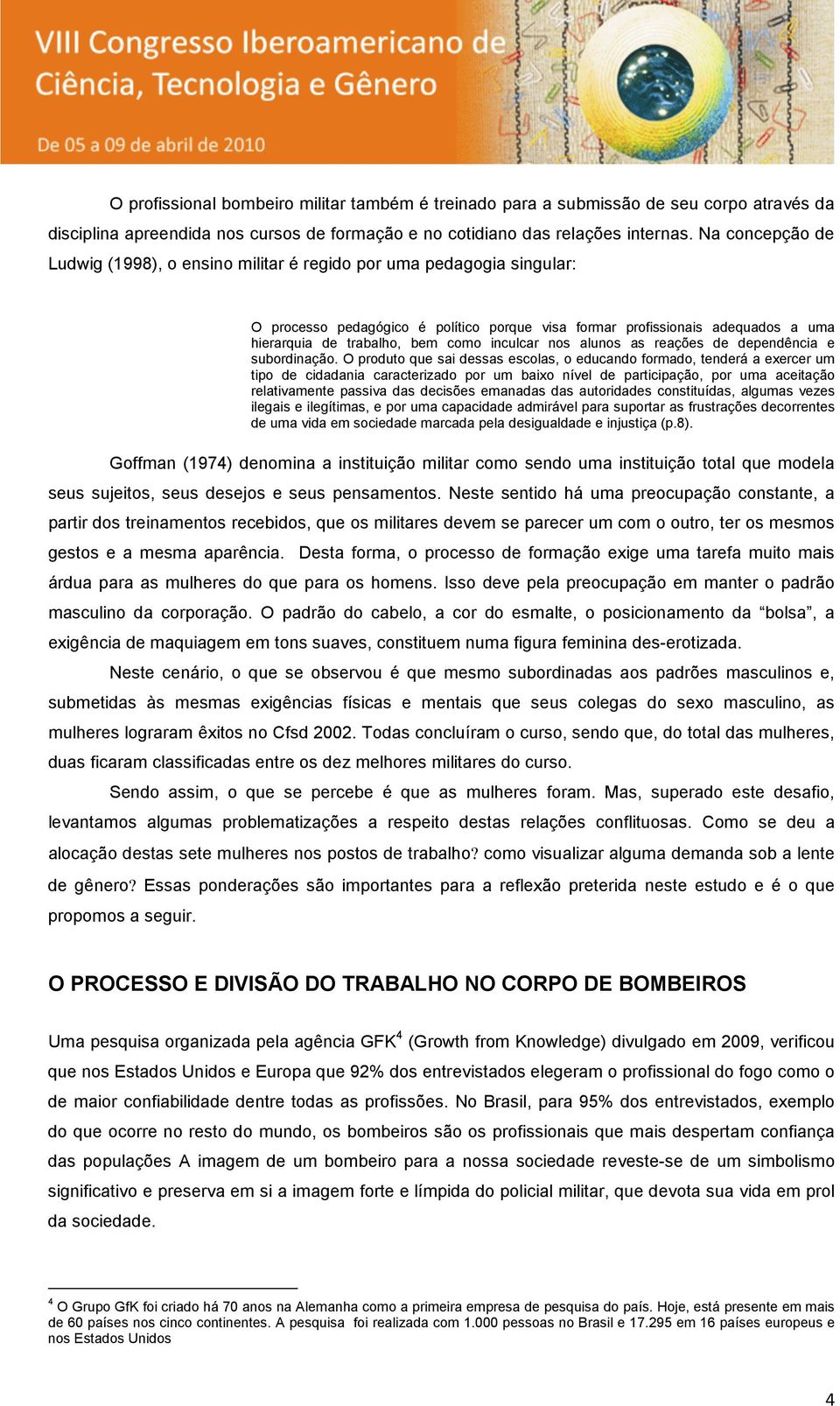 VIII Congresso Iberoamericano de Ciência, Tecnologia e Gênero

De 05 a 09 de abril de 2010

O profissional bombeiro militar também é treinado para a submissão de seu corpo através da disciplina apreendida nos cursos de formação e no cotidiano das relações internas. Na concepção de Ludwig (1998), o ensino militar é regido por uma pedagogia singular:

O processo pedagógico é político porque visa formar profissionais adequados a uma hierarquia de trabalho, bem como inculcar nos alunos as reações de dependência e subordinação. O produto que sai dessas escolas, o educando formado, tenderá a exercer um tipo de cidadania caracterizado por um baixo nível de participação, por uma aceitação relativamente passiva das decisões emanadas das autoridades constituídas, algumas vezes ilegais e ilegítimas, e por uma capacidade admirável para suportar as frustrações decorrentes de uma vida em sociedade marcada pela desigualdade e injustiça (p.8).

Goffman (1974) denomina a instituição militar como sendo uma instituição total que modela seus sujeitos, seus desejos e seus pensamentos. Neste sentido há uma preocupação constante, a partir dos treinamentos recebidos, que os militares devem se parecer um com o outro, ter os mesmos gestos e a mesma aparência. Desta forma, o processo de formação exige uma tarefa muito mais árdua para as mulheres do que para os homens. Isso deve pela preocupação em manter o padrão masculino da corporação. O padrão do cabelo, a cor do esmalte, o posicionamento da “bolsa”, a exigência de maquiagem em tons suaves, constituem numa figura feminina des-erotizada.

Neste cenário, o que se observou é que mesmo subordinadas aos padrões masculinos e, submetidas às mesmas exigências físicas e mentais que seus colegas do sexo masculino, as mulheres lograram êxitos no Cfsd 2002. Todas concluíram o curso, sendo que, do total das mulheres, duas ficaram classificadas entre os dez melhores militares do curso.

Sendo assim, o que se percebe é que as mulheres foram. Mas, superado este desafio, levantamos algumas problematizações a respeito destas relações conflituosas. Como se deu a alocação destas sete mulheres nos postos de trabalho? como visualizar alguma demanda sob a lente de gênero? Essas ponderações são importantes para a reflexão preterida neste estudo e é o que propomos a seguir.

O PROCESSO E DIVISÃO DO TRABALHO NO CORPO DE BOMBEIROS

Uma pesquisa organizada pela agência GFK$^4$ (Growth from Knowledge) divulgado em 2009, verificou que nos Estados Unidos e Europa que 92% dos entrevistados elegeram o profissional do fogo como o de maior confiabilidade dentre todas as profissões. No Brasil, para 95% dos entrevistados, exemplo do que ocorre no resto do mundo, os bombeiros são os profissionais que mais despertam confiança das populações A imagem de um bombeiro para a nossa sociedade reveste-se de um simbolismo significativo e preserva em si a imagem forte e límpida do policial militar, que devota sua vida em prol da sociedade.

$^4$ O Grupo GfK foi criado há 70 anos na Alemanha como a primeira empresa de pesquisa do país. Hoje, está presente em mais de 60 países nos cinco continentes. A pesquisa foi realizada com 1.000 pessoas no Brasil e 17.295 em 16 países europeus e nos Estados Unidos

4